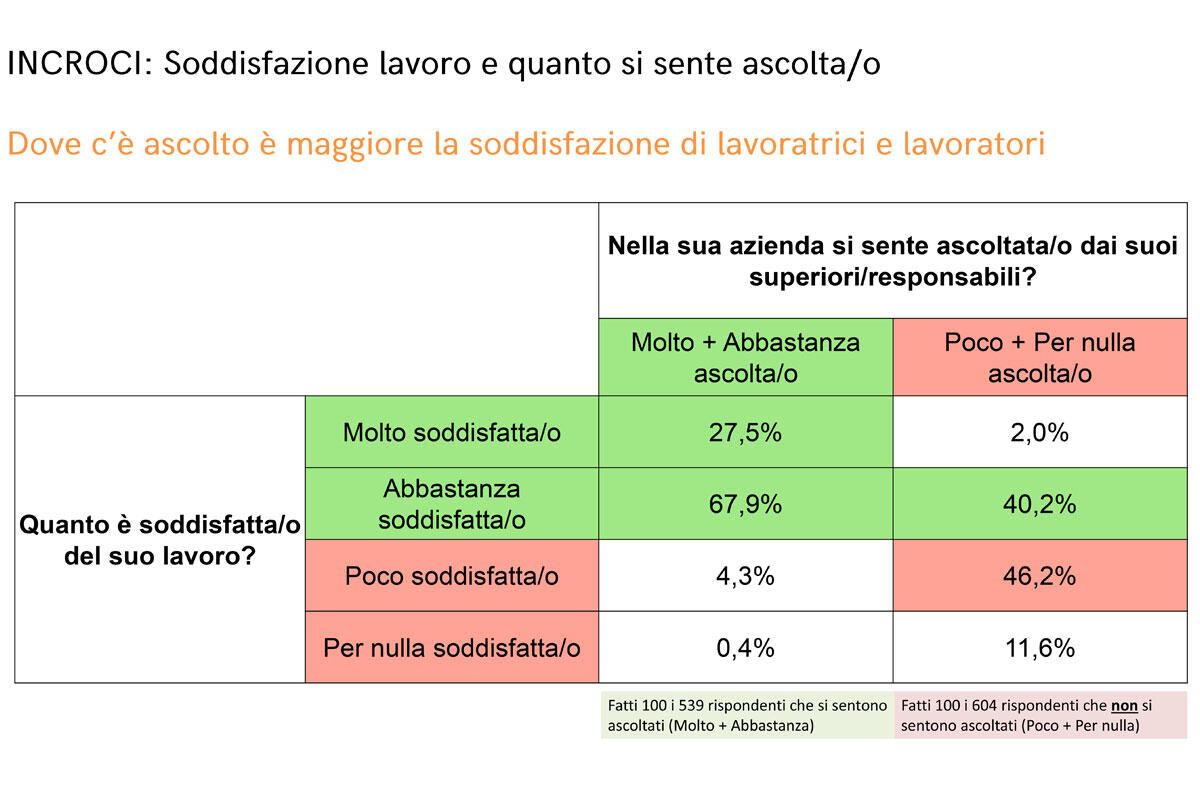 INCROCI: Soddisfazione lavoro e quanto si sente ascolta/o

Dove c'è ascolto è maggiore la soddisfazione di lavoratrici e lavoratori

| | | Nella sua azienda si sente ascoltata/o dai suoi superiori/responsabili? | |
|---|---|---|---|
| | | Molto + Abbastanza ascolta/o | Poco + Per nulla ascolta/o |
| Quanto è soddisfatta/o del suo lavoro? | Molto soddisfatta/o | 27,5% | 2,0% |
| | Abbastanza soddisfatta/o | 67,9% | 40,2% |
| | Poco soddisfatta/o | 4,3% | 46,2% |
| | Per nulla soddisfatta/o | 0,4% | 11,6% |

Fatti 100 i 539 rispondenti che si sentono ascoltati (Molto + Abbastanza)

Fatti 100 i 604 rispondenti che non si sentono ascoltati (Poco + Per nulla)